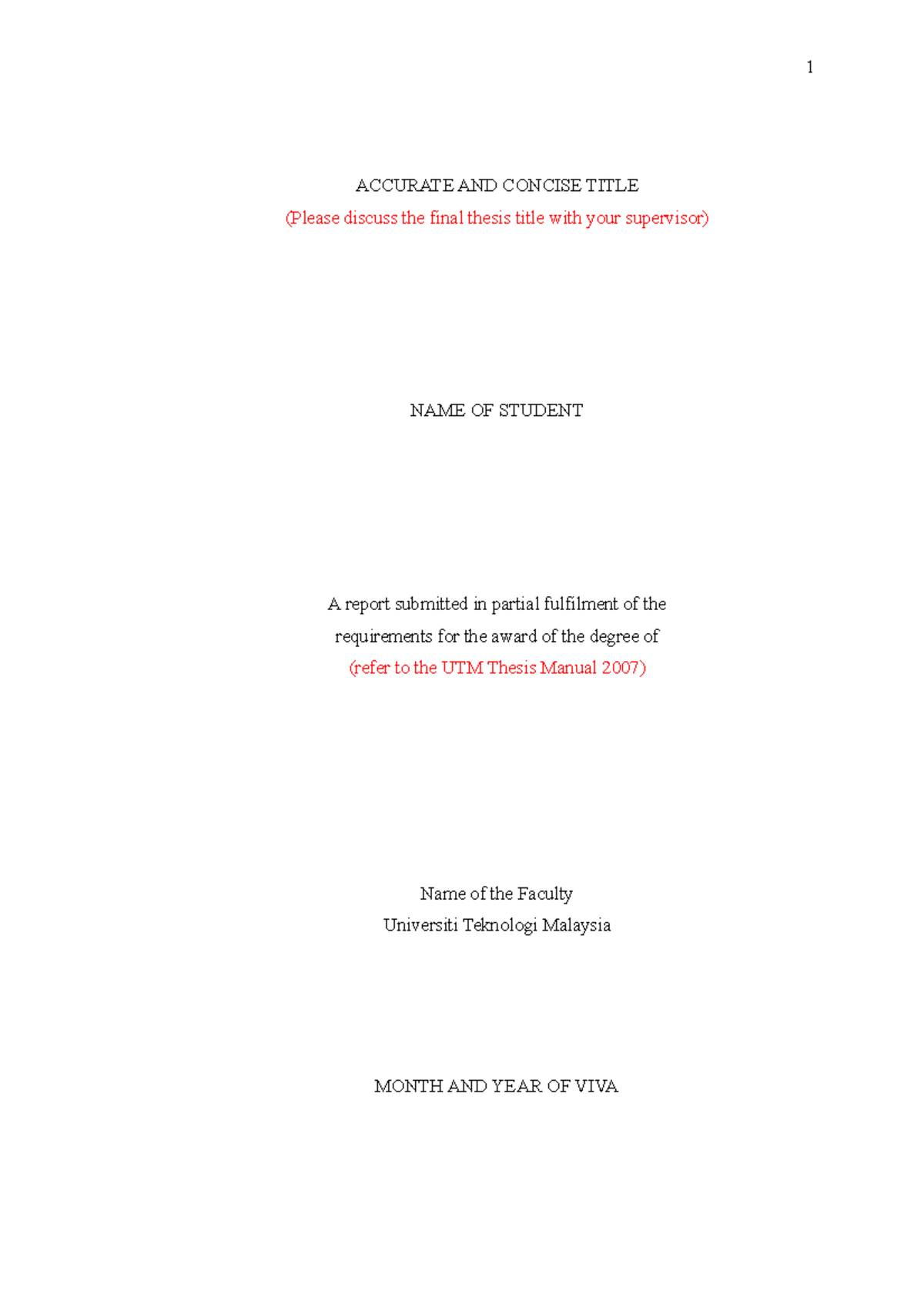 1

ACCURATE AND CONCISE TITLE
(Please discuss the final thesis title with your supervisor)

NAME OF STUDENT

A report submitted in partial fulfilment of the requirements for the award of the degree of (refer to the UTM Thesis Manual 2007)

Name of the Faculty
Universiti Teknologi Malaysia

MONTH AND YEAR OF VIVA